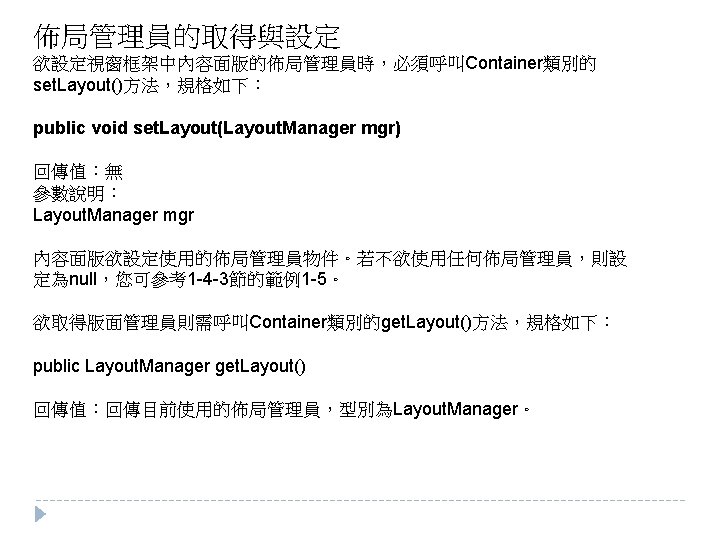 佈局管理員的取得與設定

欲設定視窗框架中內容面版的佈局管理員時，必須呼叫Container類別的setLayout()方法，規格如下：

public void setLayout(LayoutManager mgr)

回傳值：無
參數說明：
LayoutManager mgr

內容面版欲設定使用的佈局管理員物件。若不欲使用任何佈局管理員，則設定為null，您可參考1-4-3節的範例1-5。

欲取得版面管理員則需呼叫Container類別的getLayout()方法，規格如下：

public LayoutManager getLayout()

回傳值：回傳目前使用的佈局管理員，型別為LayoutManager。